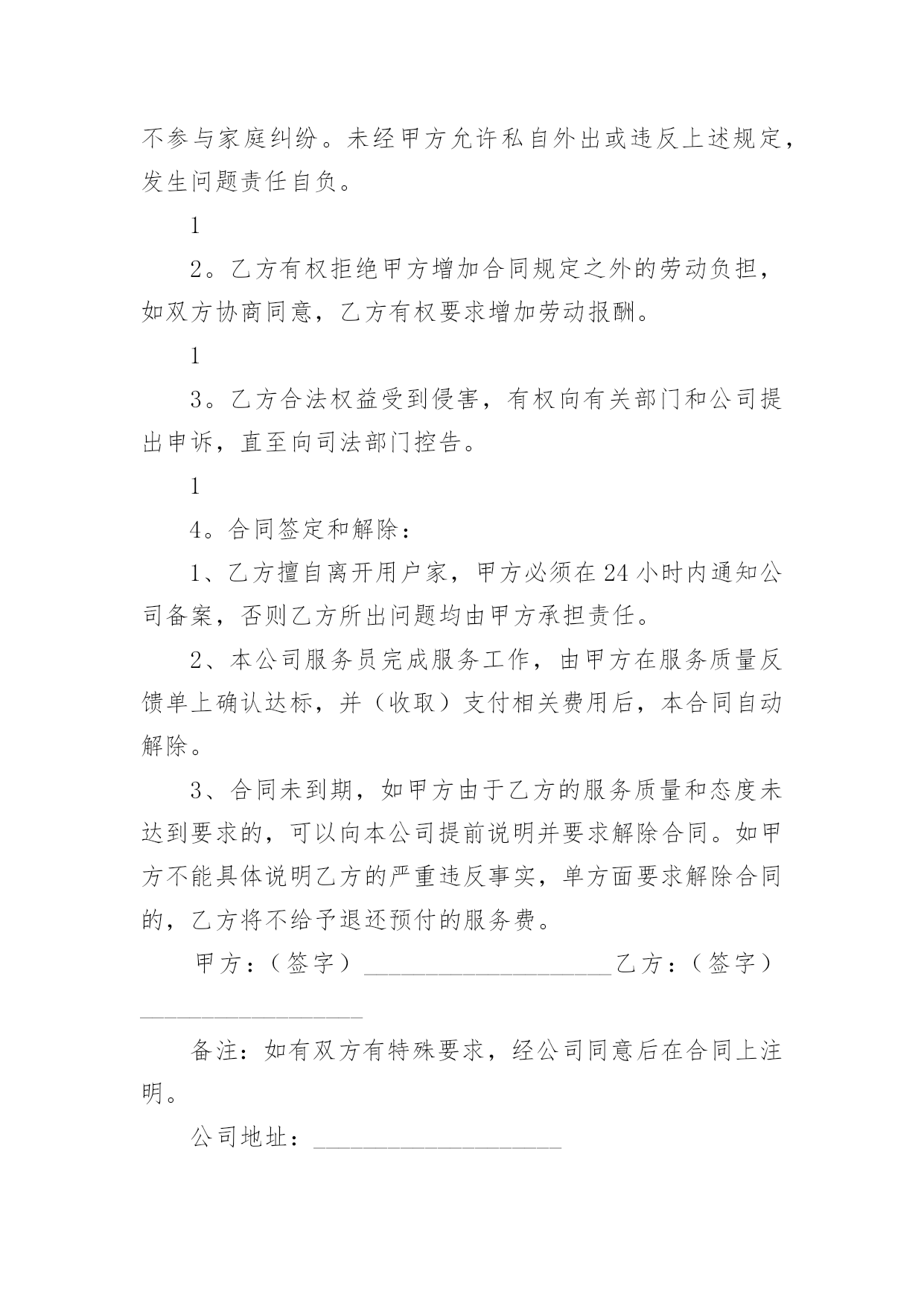 不参与家庭纠纷。未经甲方允许私自外出或违反上述规定，发生问题责任自负。

1

2。乙方有权拒绝甲方增加合同规定之外的劳动负担，如双方协商同意，乙方有权要求增加劳动报酬。

1

3。乙方合法权益受到侵害，有权向有关部门和公司提出申诉，直至向司法部门控告。

1

4。合同签定和解除：

1、乙方擅自离开用户家，甲方必须在24小时内通知公司备案，否则乙方所出问题均由甲方承担责任。

2、本公司服务员完成服务工作，由甲方在服务质量反馈单上确认达标，并（收取）支付相关费用后，本合同自动解除。

3、合同未到期，如甲方由于乙方的服务质量和态度未达到要求的，可以向本公司提前说明并要求解除合同。如甲方不能具体说明乙方的严重违反事实，单方面要求解除合同的，乙方将不给予退还预付的服务费。

甲方：（签字）____________________乙方：（签字）____________________

备注：如有双方有特殊要求，经公司同意后在合同上注明。

公司地址：____________________